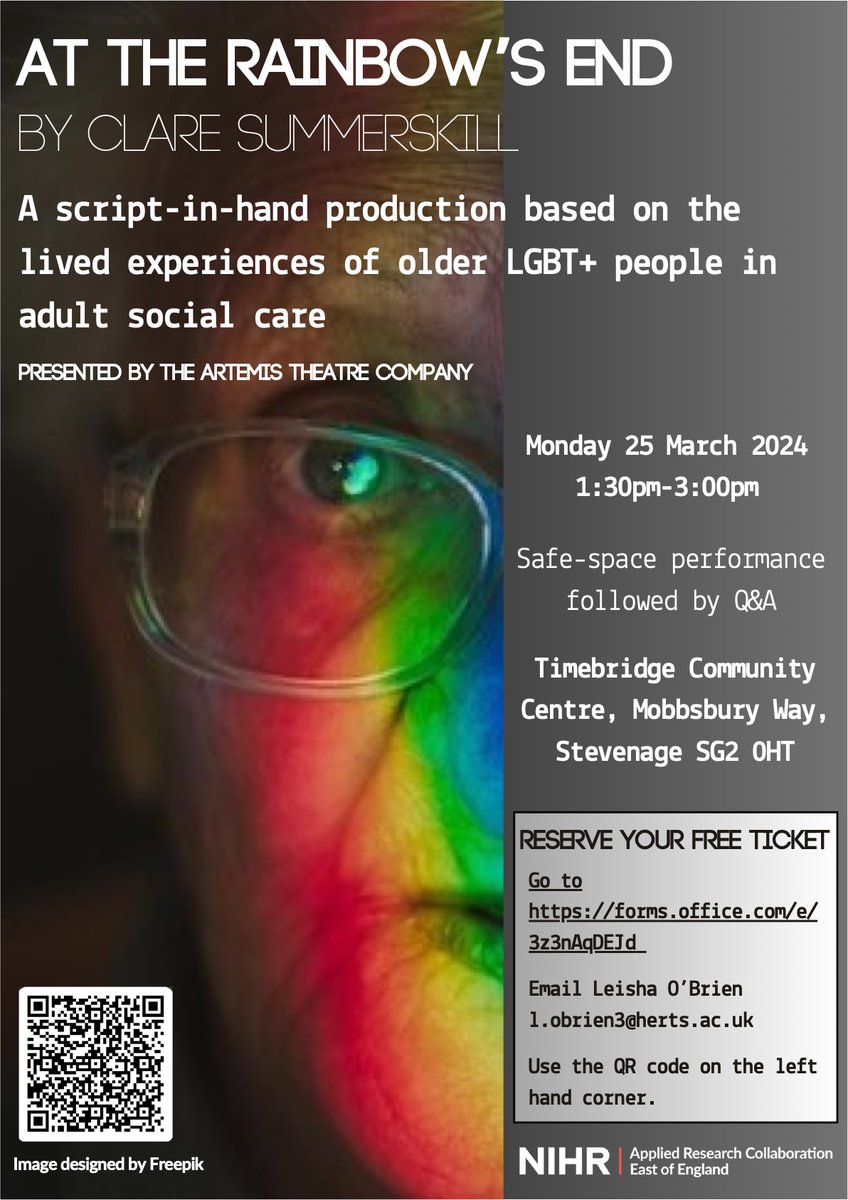 AT THE RAINBOW'S END
BY CLARE SUMMERSKILL

A script-in-hand production based on the lived experiences of older LGBT+ people in adult social care

PRESENTED BY THE ARTEMIS THEATRE COMPANY

Monday 25 March 2024
1:30pm-3:00pm

Safe-space performance followed by Q&A

Timebridge Community Centre, Mobbsbury Way, Stevenage SG2 0HT

RESERVE YOUR FREE TICKET

Go to https://forms.office.com/e/3z3nAqDEJd

Email Leisha O'Brien l.obrien3@herts.ac.uk

Use the QR code on the left hand corner.

Image designed by Freepik

NIHR | Applied Research Collaboration East of England